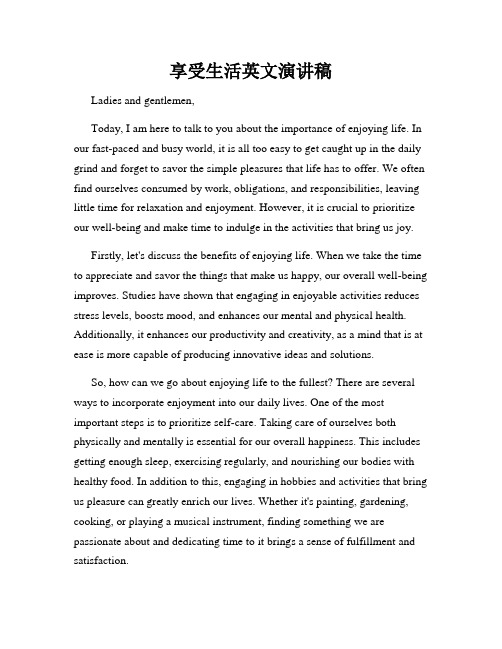 享受生活英文演讲稿

Ladies and gentlemen,

Today, I am here to talk to you about the importance of enjoying life. In our fast-paced and busy world, it is all too easy to get caught up in the daily grind and forget to savor the simple pleasures that life has to offer. We often find ourselves consumed by work, obligations, and responsibilities, leaving little time for relaxation and enjoyment. However, it is crucial to prioritize our well-being and make time to indulge in the activities that bring us joy.

Firstly, let's discuss the benefits of enjoying life. When we take the time to appreciate and savor the things that make us happy, our overall well-being improves. Studies have shown that engaging in enjoyable activities reduces stress levels, boosts mood, and enhances our mental and physical health. Additionally, it enhances our productivity and creativity, as a mind that is at ease is more capable of producing innovative ideas and solutions.

So, how can we go about enjoying life to the fullest? There are several ways to incorporate enjoyment into our daily lives. One of the most important steps is to prioritize self-care. Taking care of ourselves both physically and mentally is essential for our overall happiness. This includes getting enough sleep, exercising regularly, and nourishing our bodies with healthy food. In addition to this, engaging in hobbies and activities that bring us pleasure can greatly enrich our lives. Whether it's painting, gardening, cooking, or playing a musical instrument, finding something we are passionate about and dedicating time to it brings a sense of fulfillment and satisfaction.